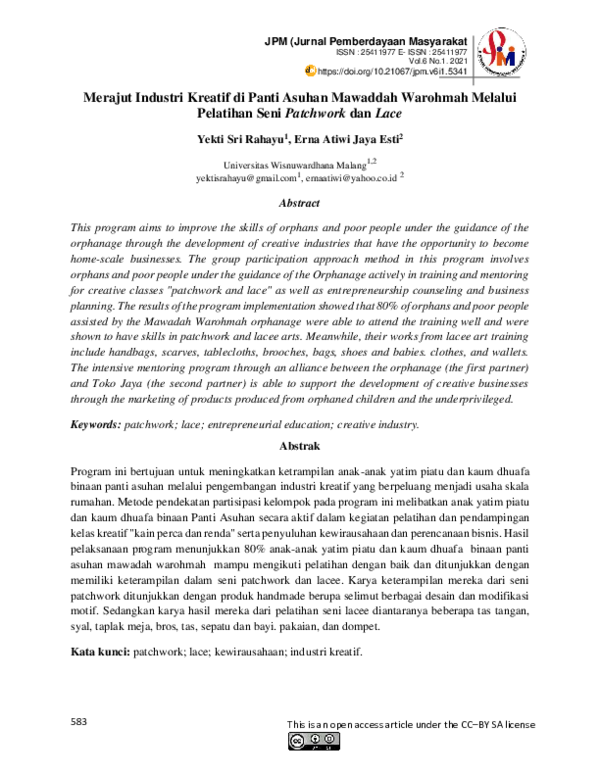 JPM (Jurnal Pemberdayaan Masyarakat
ISSN : 25411977 E- ISSN : 25411977
Vol.6 No.1. 2021
https://doi.org/10.21067/jpm.v6i1.5341

Merajut Industri Kreatif di Panti Asuhan Mawaddah Warohmah Melalui Pelatihan Seni Patchwork dan Lace

Yekti Sri Rahayu$^{1}$, Erna Atiwi Jaya Esti$^{2}$

Universitas Wisnuwardhana Malang$^{1,2}$
yektisrahayu@gmail.com$^{1}$, ernaatiwi@yahoo.co.id $^{2}$

Abstract

This program aims to improve the skills of orphans and poor people under the guidance of the orphanage through the development of creative industries that have the opportunity to become home-scale businesses. The group participation approach method in this program involves orphans and poor people under the guidance of the Orphanage actively in training and mentoring for creative classes "patchwork and lace" as well as entrepreneurship counseling and business planning. The results of the program implementation showed that 80% of orphans and poor people assisted by the Mawadah Warohmah orphanage were able to attend the training well and were shown to have skills in patchwork and lacee arts. Meanwhile, their works from lacee art training include handbags, scarves, tablecloths, brooches, bags, shoes and babies. clothes, and wallets. The intensive mentoring program through an alliance between the orphanage (the first partner) and Toko Jaya (the second partner) is able to support the development of creative businesses through the marketing of products produced from orphaned children and the underprivileged.

Keywords: patchwork; lace; entrepreneurial education; creative industry.

Abstrak

Program ini bertujuan untuk meningkatkan ketrampilan anak-anak yatim piatu dan kaum dhuafa binaan panti asuhan melalui pengembangan industri kreatif yang berpeluang menjadi usaha skala rumahan. Metode pendekatan partisipasi kelompok pada program ini melibatkan anak yatim piatu dan kaum dhuafa binaan Panti Asuhan secara aktif dalam kegiatan pelatihan dan pendampingan kelas kreatif "kain perca dan renda" serta penyuluhan kewirausahaan dan perencanaan bisnis. Hasil pelaksanaan program menunjukkan 80% anak-anak yatim piatu dan kaum dhuafa binaan panti asuhan mawadah warohmah mampu mengikuti pelatihan dengan baik dan ditunjukkan dengan memiliki keterampilan dalam seni patchwork dan lacee. Karya keterampilan mereka dari seni patchwork ditunjukkan dengan produk handmade berupa selimut berbagai desain dan modifikasi motif. Sedangkan karya hasil mereka dari pelatihan seni lacee diantaranya beberapa tas tangan, syal, taplak meja, bros, tas, sepatu dan bayi. pakaian, dan dompet.

Kata kunci: patchwork; lace; kewirausahaan; industri kreatif.

583

This is an open access article under the CC–BY SA license